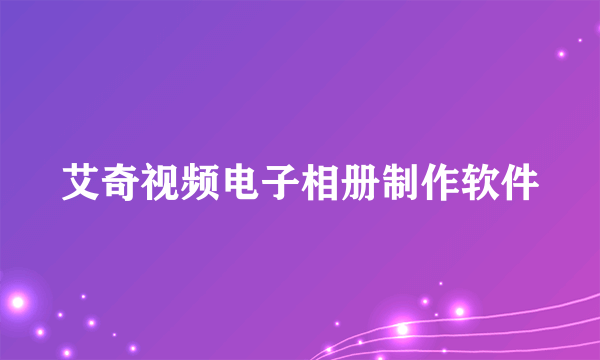 艾奇视频电子相册制作软件